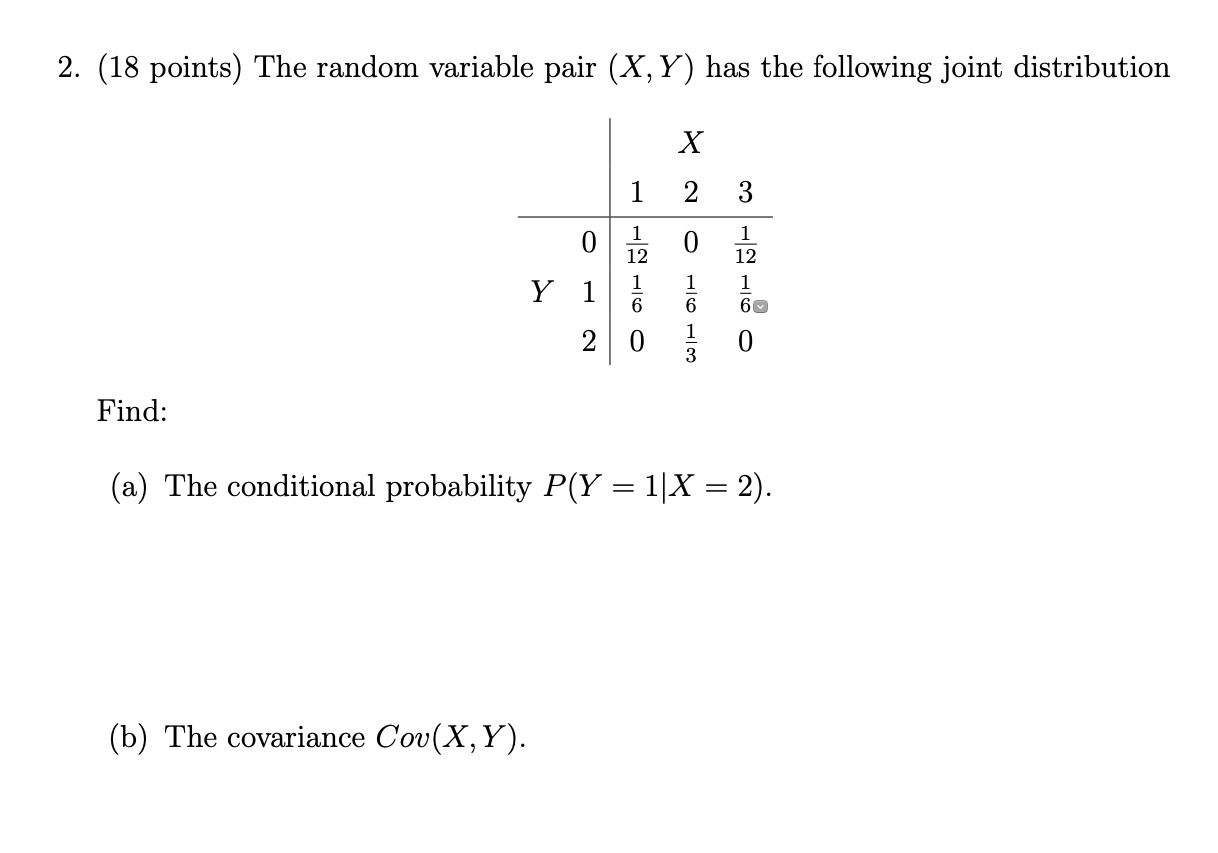 2. (18 points) The random variable pair $(X, Y)$ has the following joint distribution

| | | | $X$ | |
|---|---|---|---|---|
| | | 1 | 2 | 3 |
| | 0 | $\frac{1}{12}$ | 0 | $\frac{1}{12}$ |
| $Y$ | 1 | $\frac{1}{6}$ | $\frac{1}{6}$ | $\frac{1}{6}$ |
| | 2 | 0 | $\frac{1}{3}$ | 0 |

Find:

(a) The conditional probability $P(Y = 1|X = 2)$.

(b) The covariance $Cov(X, Y)$.